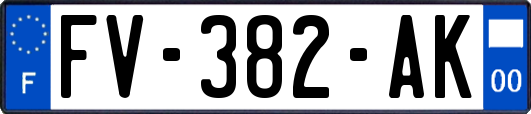 F
FV-382-AK
00